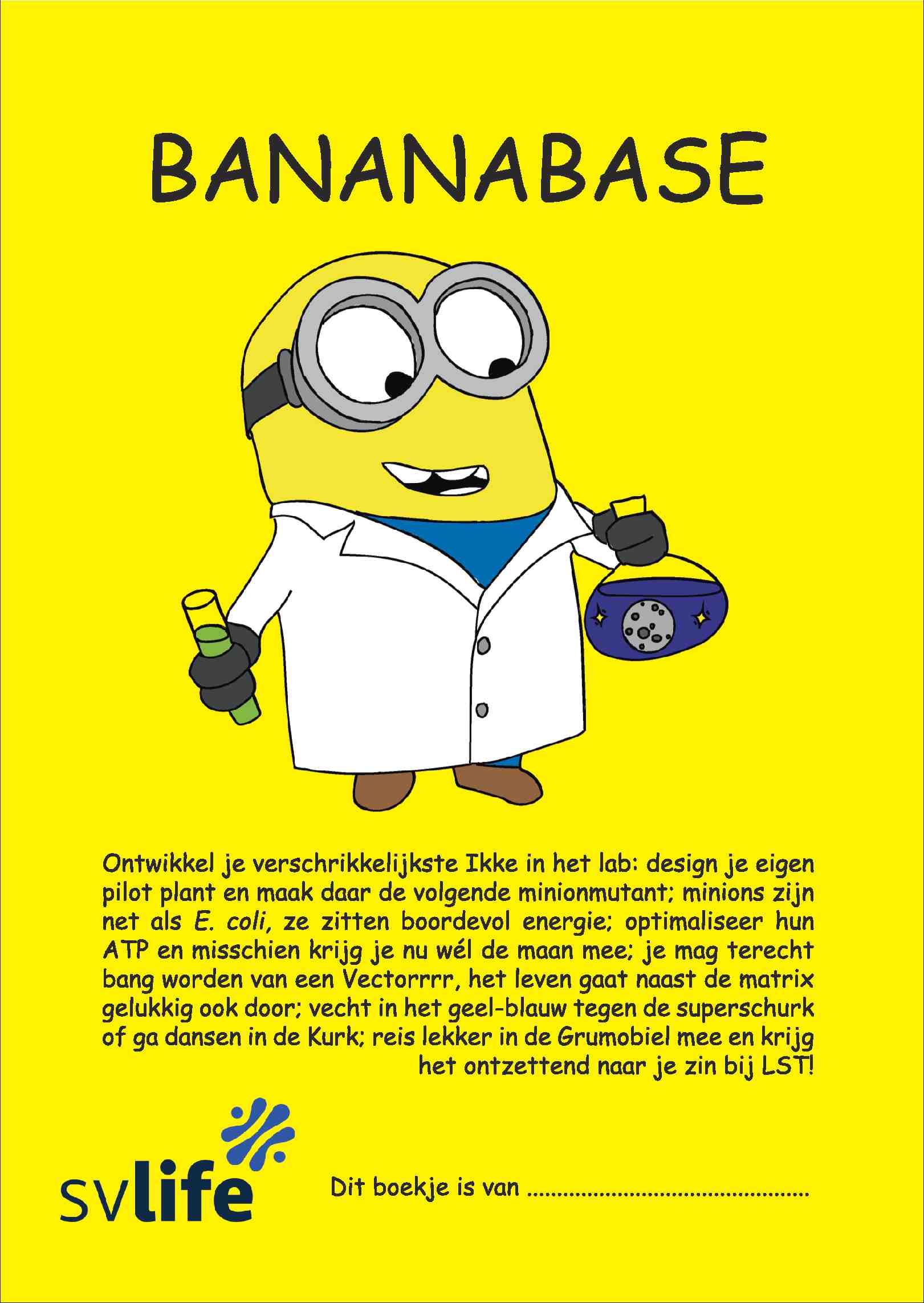 BANANABASE

Ontwikkel je verschrikkelijkste Ikke in het lab: design je eigen pilot plant en maak daar de volgende minionmutant; minions zijn net als E. coli, ze zitten boordevol energie; optimaliseer hun ATP en misschien krijg je nu wél de maan mee; je mag terecht bang worden van een Vectorrrr, het leven gaat naast de matrix gelukkig ook door; vecht in het geel-blauw tegen de superschurk of ga dansen in de Kurk; reis lekker in de Grumobiel mee en krijg het ontzettend naar je zin bij LST!

svlife

Dit boekje is van ____